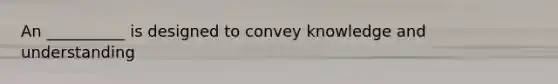 An __________ is designed to convey knowledge and understanding